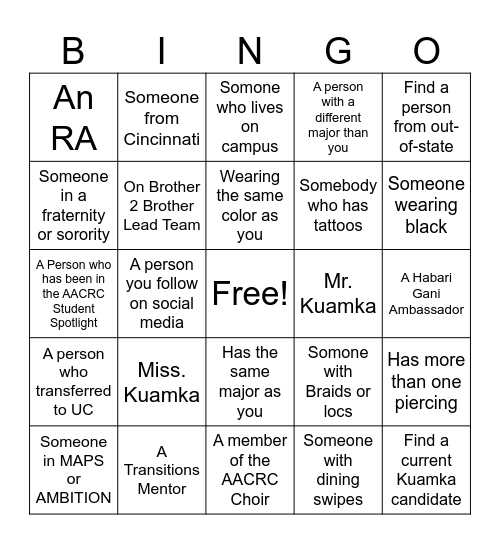 | B | I | N | G | O |
|---|---|---|---|---|
| An RA | Someone from Cincinnati | Somone who lives on campus | A person with a different major than you | Find a person from out-of-state |
| Someone in a fraternity or sorority | On Brother 2 Brother Lead Team | Wearing the same color as you | Somebody who has tattoos | Someone wearing black |
| A Person who has been in the AACRC Student Spotlight | A person you follow on social media | Free! | Mr. Kuamka | A Habari Gani Ambassador |
| A person who transferred to UC | Miss. Kuamka | Has the same major as you | Somone with Braids or locs | Has more than one piercing |
| Someone in MAPS or AMBITION | A Transitions Mentor | A member of the AACRC Choir | Someone with dining swipes | Find a current Kuamka candidate |